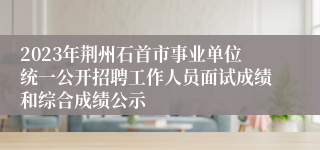 2023年荆州石首市事业单位统一公开招聘工作人员面试成绩和综合成绩公示